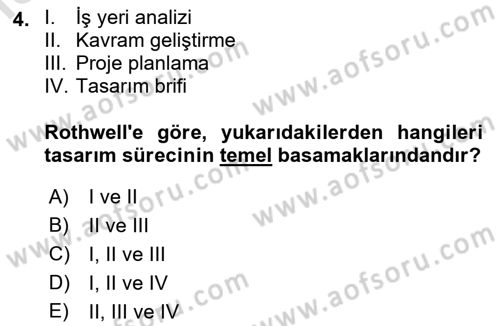 4. I. İş yeri analizi
II. Kavram geliştirme
III. Proje planlama
IV. Tasarım brifi

Rothwell'e göre, yukarıdakilerden hangileri tasarım sürecinin temel basamaklarındandır?

A) I ve II
B) II ve III
C) I, II ve III
D) I, II ve IV
E) II, III ve IV

www.aofsoru.com